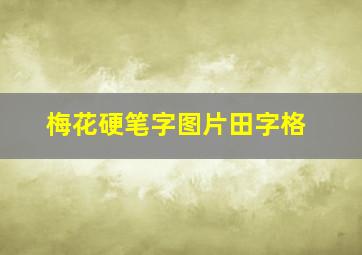 梅花硬笔字图片田字格